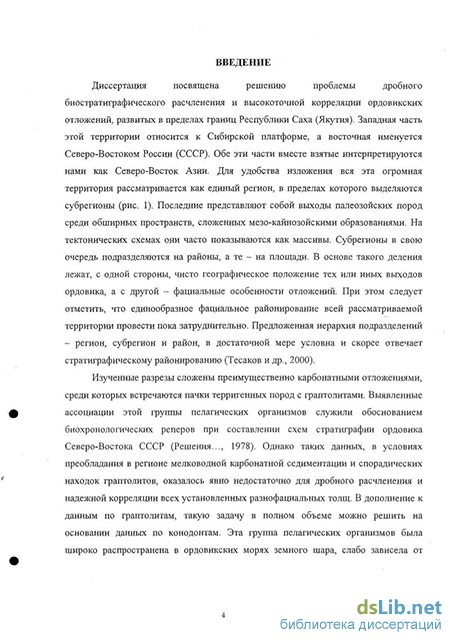 ВВЕДЕНИЕ

Диссертация посвящена решению проблемы дробного биостратиграфического расчленения и высокоточной корреляции ордовикских отложений, развитых в пределах границ Республики Саха (Якутия). Западная часть этой территории относится к Сибирской платформе, а восточная именуется Северо-Востоком России (СССР). Обе эти части вместе взятые интерпретируются нами как Северо-Восток Азии. Для удобства изложения вся эта огромная территория рассматривается как единый регион, в пределах которого выделяются субрегионы (рис. 1). Последние представляют собой выходы палеозойских пород среди обширных пространств, сложенных мезо-кайнозойскими образованиями. На тектонических схемах они часто показываются как массивы. Субрегионы в свою очередь подразделяются на районы, а те – на площади. В основе такого деления лежат, с одной стороны, чисто географическое положение тех или иных выходов ордовика, а с другой – фациальные особенности отложений. При этом следует отметить, что единообразное фациальное районирование всей рассматриваемой территории провести пока затруднительно. Предложенная иерархия подразделений – регион, субрегион и район, в достаточной мере условна и скорее отвечает стратиграфическому районированию (Тесаков и др., 2000).

Изученные разрезы сложены преимущественно карбонатными отложениями, среди которых встречаются пачки терригенных пород с граптолитами. Выявленные ассоциации этой группы пелагических организмов служили обоснованием биохронологических реперов при составлении схем стратиграфии ордовика Северо-Востока СССР (Решения..., 1978). Однако таких данных, в условиях преобладания в регионе мелководной карбонатной седиментации и спорадических находок граптолитов, оказалось явно недостаточно для дробного расчленения и надежной корреляции всех установленных разнофациальных толщ. В дополнение к данным по граптолитам, такую задачу в полном объеме можно решить на основании данных по конодонтам. Эта группа пелагических организмов была широко распространена в ордовикских морях земного шара, слабо зависела от

4

dsLib.net
библиотека диссертаций